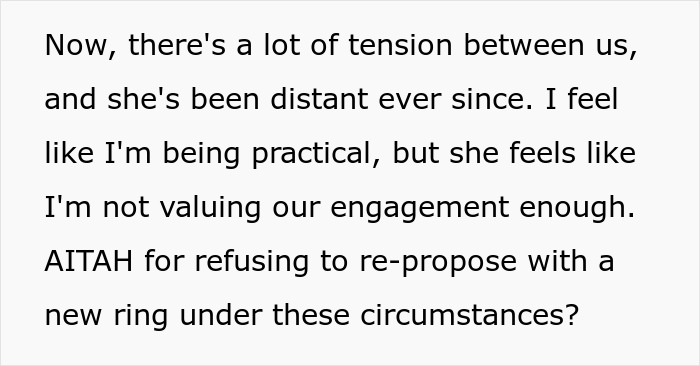 Now, there's a lot of tension between us, and she's been distant ever since. I feel like I'm being practical, but she feels like I'm not valuing our engagement enough. AITAH for refusing to re-propose with a new ring under these circumstances?